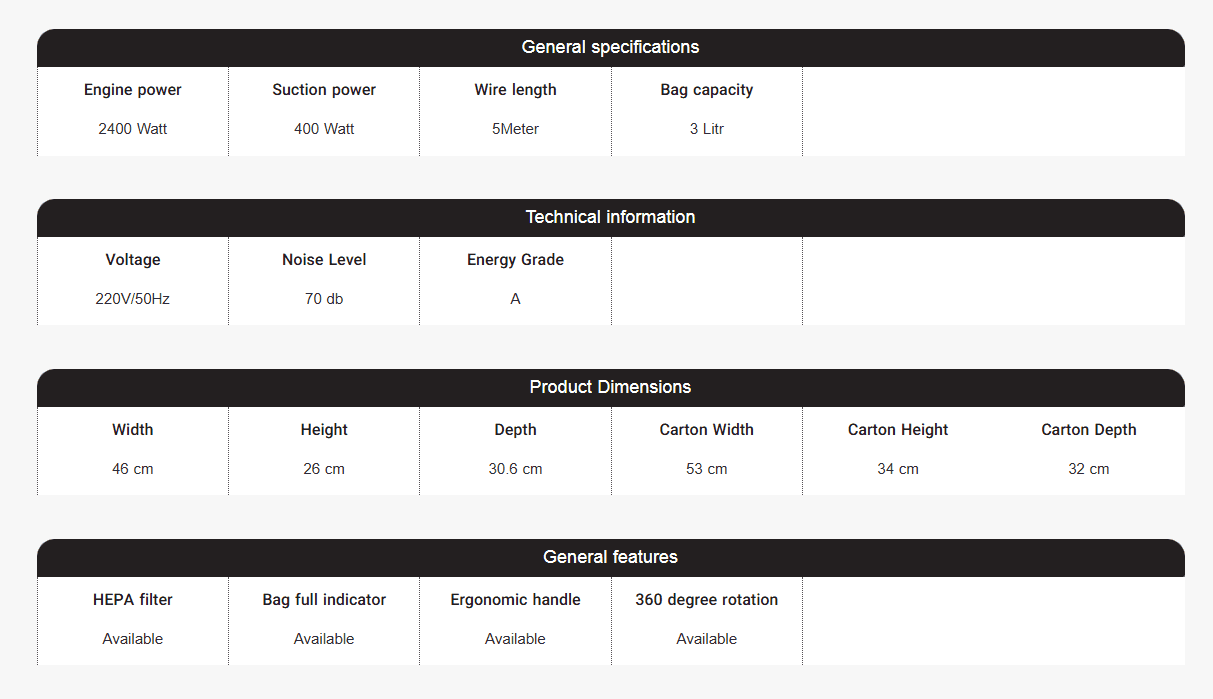 General specifications

| Engine power | Suction power | Wire length | Bag capacity |
|---|---|---|---|
| 2400 Watt | 400 Watt | 5Meter | 3 Litr |

Technical information

| Voltage | Noise Level | Energy Grade |
|---|---|---|
| 220V/50Hz | 70 db | A |

Product Dimensions

| Width | Height | Depth | Carton Width | Carton Height | Carton Depth |
|---|---|---|---|---|---|
| 46 cm | 26 cm | 30.6 cm | 53 cm | 34 cm | 32 cm |

General features

| HEPA filter | Bag full indicator | Ergonomic handle | 360 degree rotation |
|---|---|---|---|
| Available | Available | Available | Available |